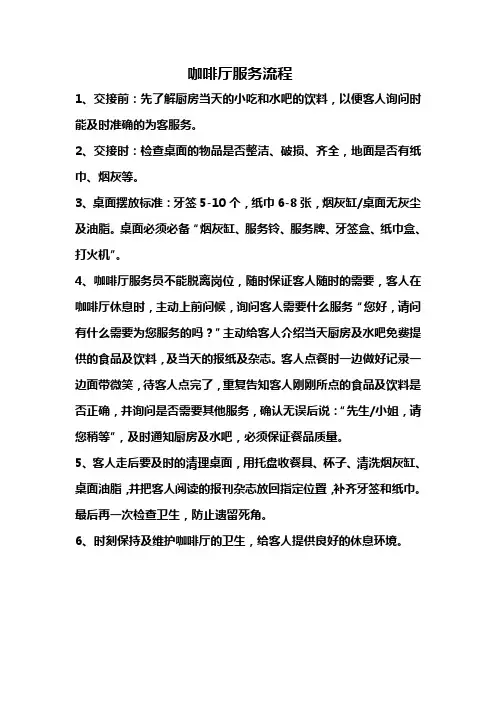 咖啡厅服务流程

1、交接前：先了解厨房当天的小吃和水吧的饮料，以便客人询问时能及时准确的为客服务。

2、交接时：检查桌面的物品是否整洁、破损、齐全，地面是否有纸巾、烟灰等。

3、桌面摆放标准：牙签 5-10 个，纸巾 6-8 张，烟灰缸/桌面无灰尘及油脂。桌面必须必备“烟灰缸、服务铃、服务牌、牙签盒、纸巾盒、打火机”。

4、咖啡厅服务员不能脱离岗位，随时保证客人随时的需要，客人在咖啡厅休息时，主动上前问候，询问客人需要什么服务“您好，请问有什么需要为您服务的吗？”主动给客人介绍当天厨房及水吧免费提供的食品及饮料，及当天的报纸及杂志。客人点餐时一边做好记录一边面带微笑，待客人点完了，重复告知客人刚刚所点的食品及饮料是否正确，并询问是否需要其他服务，确认无误后说：“先生/小姐，请您稍等”，及时通知厨房及水吧，必须保证餐品质量。

5、客人走后要及时的清理桌面，用托盘收餐具、杯子、清洗烟灰缸、桌面油脂，并把客人阅读的报刊杂志放回指定位置，补齐牙签和纸巾。最后再一次检查卫生，防止遗留死角。

6、时刻保持及维护咖啡厅的卫生，给客人提供良好的休息环境。